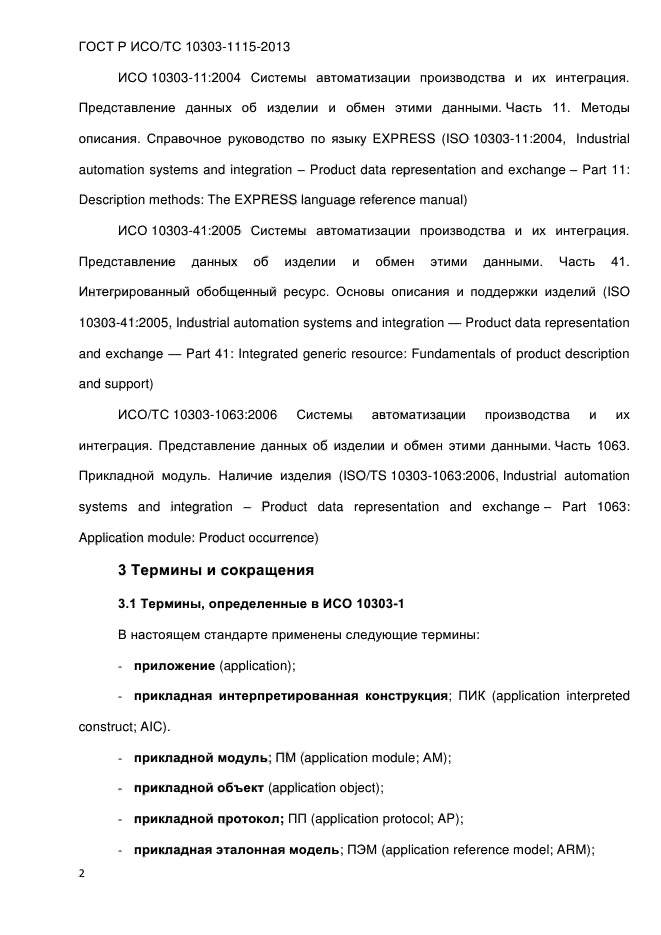 ГОСТ Р ИСО/ТС 10303-1115-2013

ИСО 10303-11:2004 Системы автоматизации производства и их интеграция. Представление данных об изделии и обмен этими данными. Часть 11. Методы описания. Справочное руководство по языку EXPRESS (ISO 10303-11:2004, Industrial automation systems and integration – Product data representation and exchange – Part 11: Description methods: The EXPRESS language reference manual)

ИСО 10303-41:2005 Системы автоматизации производства и их интеграция. Представление данных об изделии и обмен этими данными. Часть 41. Интегрированный обобщенный ресурс. Основы описания и поддержки изделий (ISO 10303-41:2005, Industrial automation systems and integration — Product data representation and exchange — Part 41: Integrated generic resource: Fundamentals of product description and support)

ИСО/ТС 10303-1063:2006 Системы автоматизации производства и их интеграция. Представление данных об изделии и обмен этими данными. Часть 1063. Прикладной модуль. Наличие изделия (ISO/TS 10303-1063:2006, Industrial automation systems and integration – Product data representation and exchange – Part 1063: Application module: Product occurrence)

3 Термины и сокращения

3.1 Термины, определенные в ИСО 10303-1

В настоящем стандарте применены следующие термины:

- приложение (application);

- прикладная интерпретированная конструкция; ПИК (application interpreted construct; AIC).

- прикладной модуль; ПМ (application module; AM);

- прикладной объект (application object);

- прикладной протокол; ПП (application protocol; AP);

- прикладная эталонная модель; ПЭМ (application reference model; ARM);

2